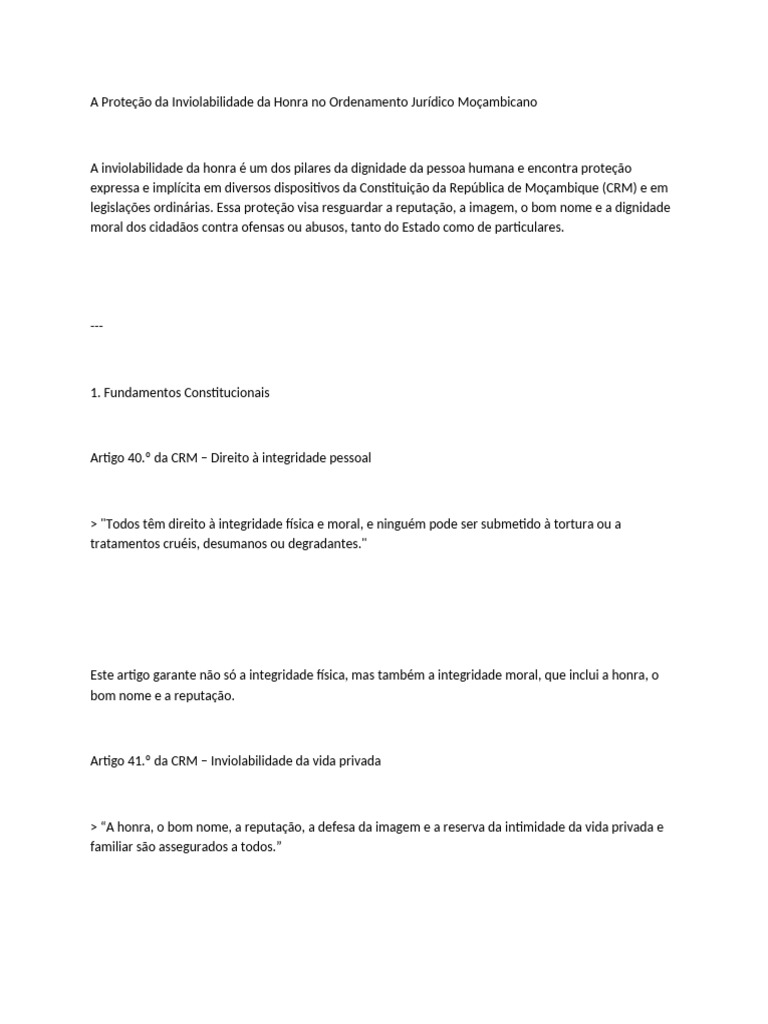 A Proteção da Inviolabilidade da Honra no Ordenamento Jurídico Moçambicano

A inviolabilidade da honra é um dos pilares da dignidade da pessoa humana e encontra proteção expressa e implícita em diversos dispositivos da Constituição da República de Moçambique (CRM) e em legislações ordinárias. Essa proteção visa resguardar a reputação, a imagem, o bom nome e a dignidade moral dos cidadãos contra ofensas ou abusos, tanto do Estado como de particulares.

---

1. Fundamentos Constitucionais

Artigo 40.º da CRM – Direito à integridade pessoal

> "Todos têm direito à integridade física e moral, e ninguém pode ser submetido à tortura ou a tratamentos cruéis, desumanos ou degradantes."

Este artigo garante não só a integridade física, mas também a integridade moral, que inclui a honra, o bom nome e a reputação.

Artigo 41.º da CRM – Inviolabilidade da vida privada

> "A honra, o bom nome, a reputação, a defesa da imagem e a reserva da intimidade da vida privada e familiar são assegurados a todos."